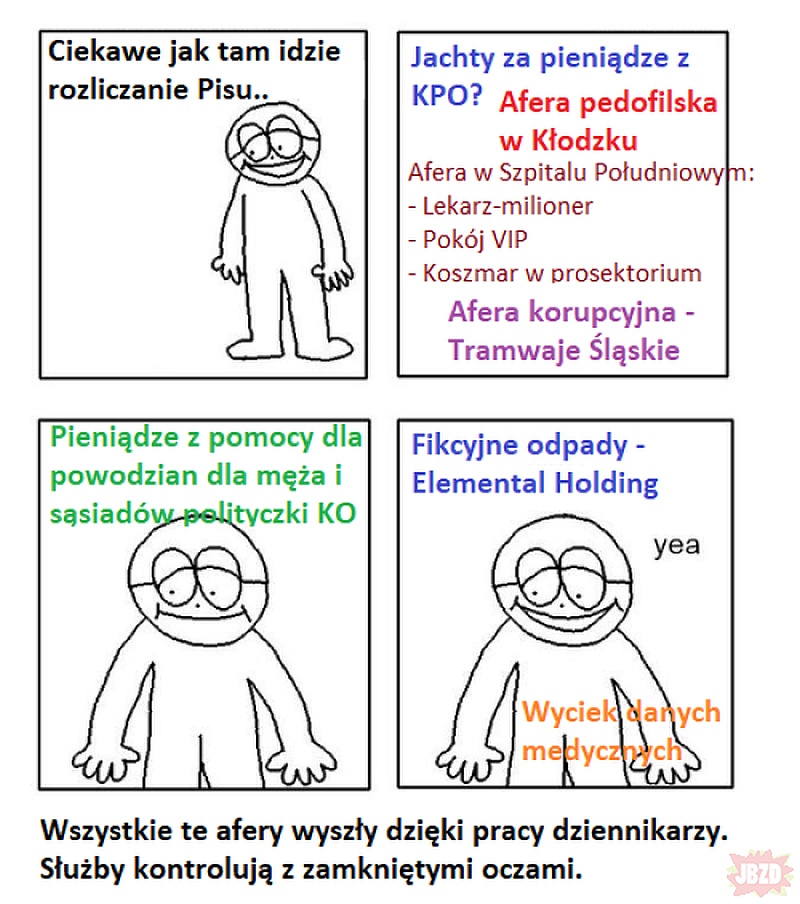 Ciekawe jak tam idzie rozliczanie Pisu..

Jachty za pieniądze z KPO?

Afera pedofilska w Kłodzku

Afera w Szpitalu Południowym:
- Lekarz-milioner
- Pokój VIP
- Koszmar w prosektorium

Afera korupcyjna - Tramwaje Śląskie

Pieniądze z pomocy dla powodzian dla męża i sąsiadów polityczki KO

Fikcyjne odpady - Elemental Holding

yea

Wyciek danych medycznych

Wszystkie te afery wyszły dzięki pracy dziennikarzy. Służby kontrolują z zamkniętymi oczami.

JBZD